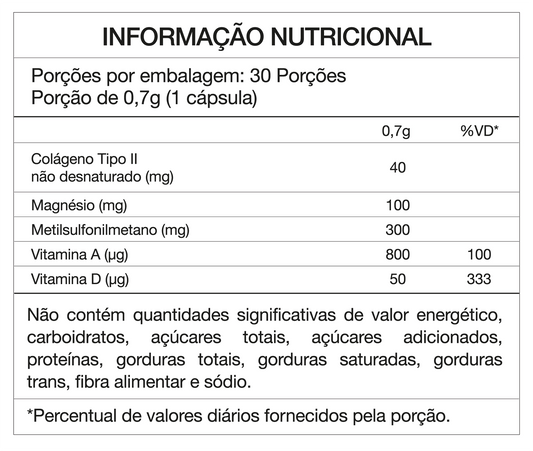 INFORMAÇÃO NUTRICIONAL

Porções por embalagem: 30 Porções
Porção de 0,7g (1 cápsula)

| | 0,7g | %VD* |
|---|---|---|
| Colágeno Tipo II não desnaturado (mg) | 40 | |
| Magnésio (mg) | 100 | |
| Metilsulfonilmetano (mg) | 300 | |
| Vitamina A (µg) | 800 | 100 |
| Vitamina D (µg) | 50 | 333 |

Não contém quantidades significativas de valor energético, carboidratos, açúcares totais, açúcares adicionados, proteínas, gorduras totais, gorduras saturadas, gorduras trans, fibra alimentar e sódio.

*Percentual de valores diários fornecidos pela porção.